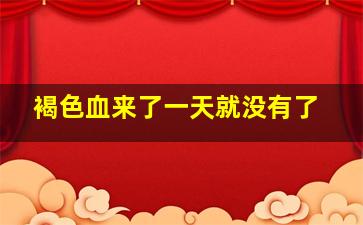 褐色血来了一天就没有了